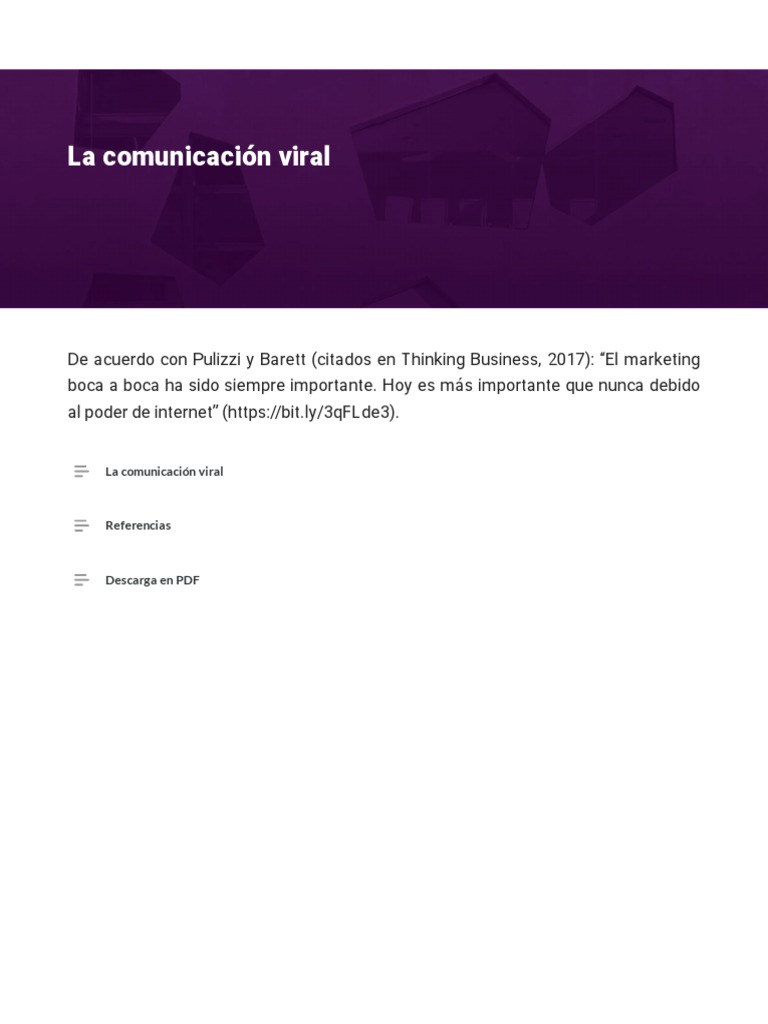 La comunicación viral

De acuerdo con Pulizzi y Barett (citados en Thinking Business, 2017): “El marketing boca a boca ha sido siempre importante. Hoy es más importante que nunca debido al poder de internet” (https://bit.ly/3qFLde3).

La comunicación viral

Referencias

Descarga en PDF